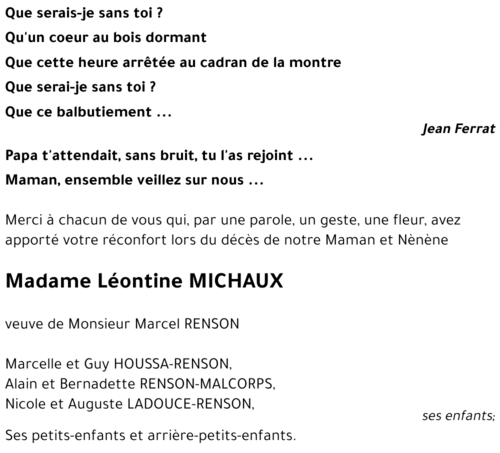 Que serais-je sans toi ?
Qu'un coeur au bois dormant
Que cette heure arrêtée au cadran de la montre
Que serai-je sans toi ?
Que ce balbutiement ...

Jean Ferrat

Papa t'attendait, sans bruit, tu l'as rejoint ...
Maman, ensemble veillez sur nous ...

Merci à chacun de vous qui, par une parole, un geste, une fleur, avez apporté votre réconfort lors du décès de notre Maman et Nènène

Madame Léontine MICHAUX

veuve de Monsieur Marcel RENSON

Marcelle et Guy HOUSSA-RENSON,
Alain et Bernadette RENSON-MALCORPS,
Nicole et Auguste LADOUCE-RENSON,

ses enfants;

Ses petits-enfants et arrière-petits-enfants.